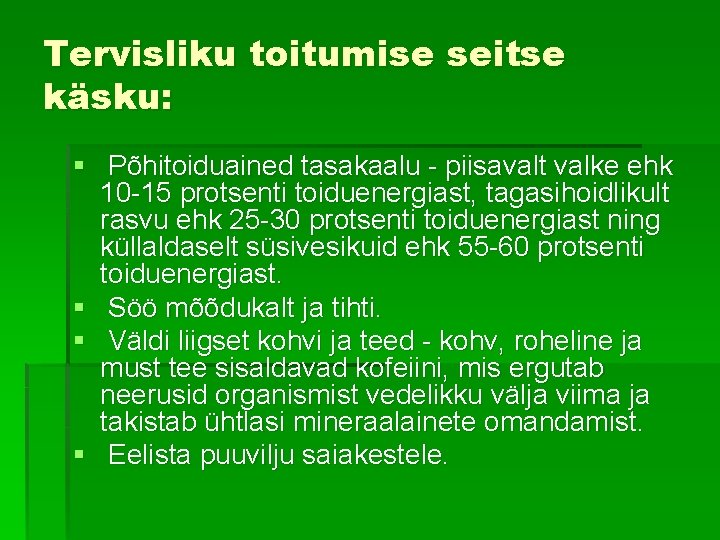 Tervisliku toitumise seitse käsku:

• Põhitoiduained tasakaalu - piisavalt valke ehk 10-15 protsenti toiduenergiast, tagasihoidlikult rasvu ehk 25-30 protsenti toiduenergiast ning küllaldaselt süsivesikuid ehk 55-60 protsenti toiduenergiast.
• Söö mõõdukalt ja tihti.
• Väldi liigset kohvi ja teed - kohv, roheline ja must tee sisaldavad kofeiini, mis ergutab neerusid organismist vedelikku välja viima ja takistab ühtlasi mineraalainete omandamist.
• Eelista puuvilju saiakestele.